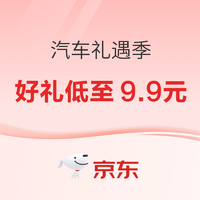 汽车礼遇季

好礼低至 9.9元

京东